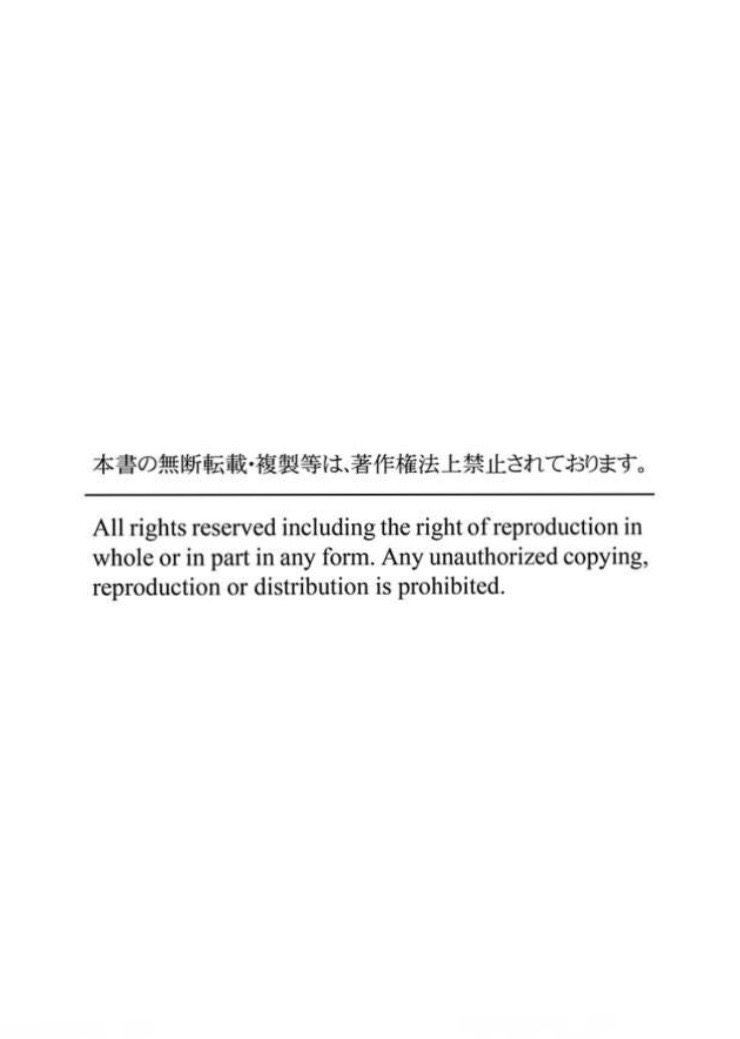 本書の無断転載･複製等は､著作権法上禁止されております。

All rights reserved including the right of reproduction in whole or in part in any form. Any unauthorized copying, reproduction or distribution is prohibited.